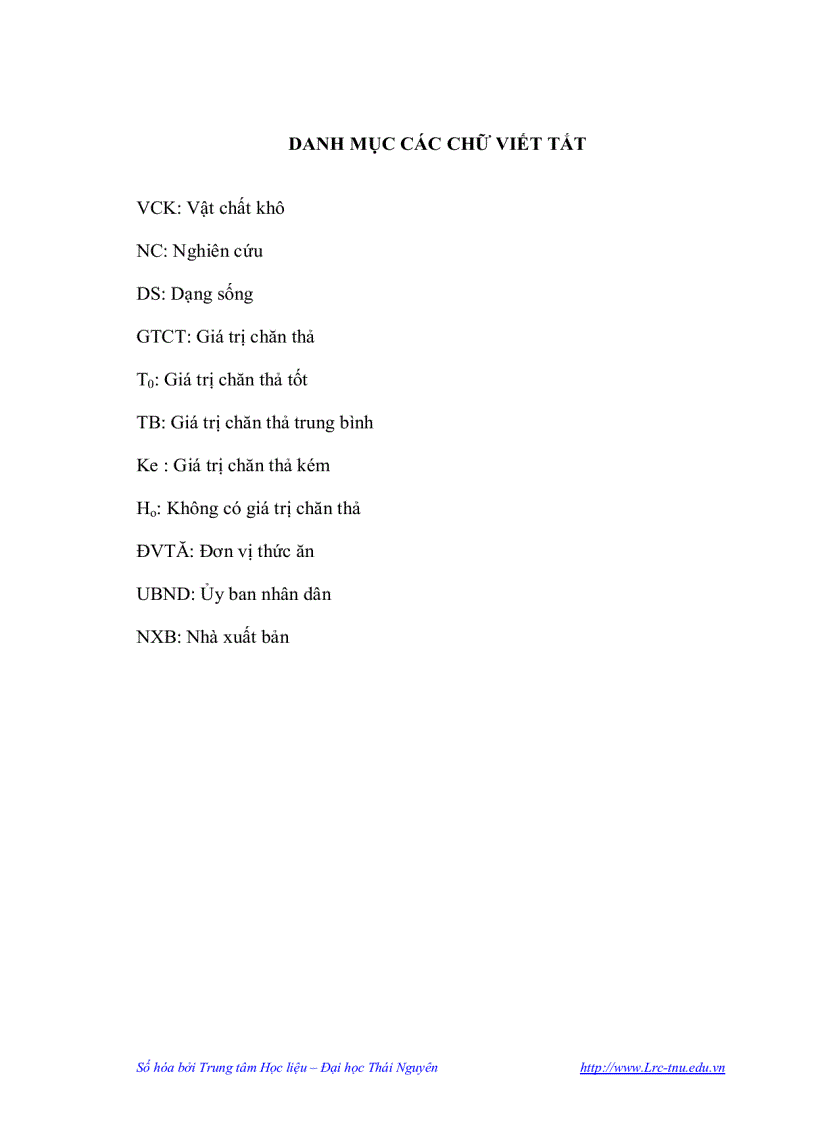 DANH MỤC CÁC CHỮ VIẾT TẮT

VCK: Vật chất khô

NC: Nghiên cứu

DS: Dạng sống

GTCT: Giá trị chăn thả

$T_0$: Giá trị chăn thả tốt

TB: Giá trị chăn thả trung bình

Ke : Giá trị chăn thả kém

$H_o$: Không có giá trị chăn thả

ĐVTĂ: Đơn vị thức ăn

UBND: Ủy ban nhân dân

NXB: Nhà xuất bản

Số hóa bởi Trung tâm Học liệu – Đại học Thái Nguyên http://www.Lrc-tnu.edu.vn